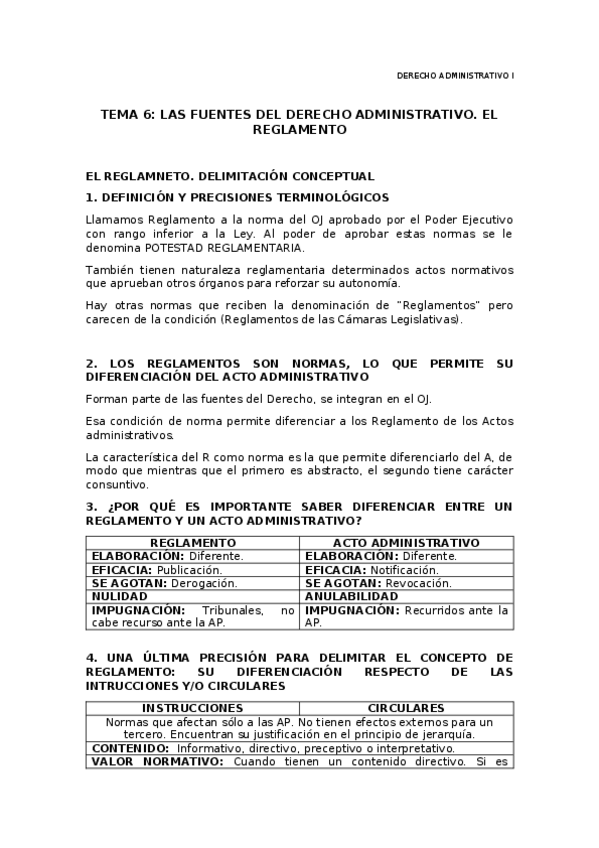 DERECHO ADMINISTRATIVO I

TEMA 6: LAS FUENTES DEL DERECHO ADMINISTRATIVO. EL REGLAMENTO

EL REGLAMNETO. DELIMITACIÓN CONCEPTUAL

1. DEFINICIÓN Y PRECISIONES TERMINOLÓGICOS

Llamamos Reglamento a la norma del OJ aprobado por el Poder Ejecutivo con rango inferior a la Ley. Al poder de aprobar estas normas se le denomina POTESTAD REGLAMENTARIA.

También tienen naturaleza reglamentaria determinados actos normativos que aprueban otros órganos para reforzar su autonomía.

Hay otras normas que reciben la denominación de "Reglamentos" pero carecen de la condición (Reglamentos de las Cámaras Legislativas).

2. LOS REGLAMENTOS SON NORMAS, LO QUE PERMITE SU DIFERENCIACIÓN DEL ACTO ADMINISTRATIVO

Forman parte de las fuentes del Derecho, se integran en el OJ.

Esa condición de norma permite diferenciar a los Reglamento de los Actos administrativos.

La característica del R como norma es la que permite diferenciarlo del A, de modo que mientras que el primero es abstracto, el segundo tiene carácter consuntivo.

3. ¿POR QUÉ ES IMPORTANTE SABER DIFERENCIAR ENTRE UN REGLAMENTO Y UN ACTO ADMINISTRATIVO?

| REGLAMENTO | ACTO ADMINISTRATIVO |
|---|---|
| ELABORACIÓN: Diferente. | ELABORACIÓN: Diferente. |
| EFICACIA: Publicación. | EFICACIA: Notificación. |
| SE AGOTAN: Derogación. | SE AGOTAN: Revocación. |
| NULIDAD | ANULABILIDAD |
| IMPUGNACIÓN: Tribunales, no cabe recurso ante la AP. | IMPUGNACIÓN: Recurridos ante la AP. |

4. UNA ÚLTIMA PRECISIÓN PARA DELIMITAR EL CONCEPTO DE REGLAMENTO: SU DIFERENCIACIÓN RESPECTO DE LAS INTRUCCIONES Y/O CIRCULARES

| INSTRUCCIONES | CIRCULARES |
|---|---|
| Normas que afectan sólo a las AP. No tienen efectos externos para un tercero. Encuentran su justificación en el principio de jerarquía. | |
| CONTENIDO: Informativo, directivo, preceptivo o interpretativo. | |
| VALOR NORMATIVO: Cuando tienen un contenido directivo. Si es | |